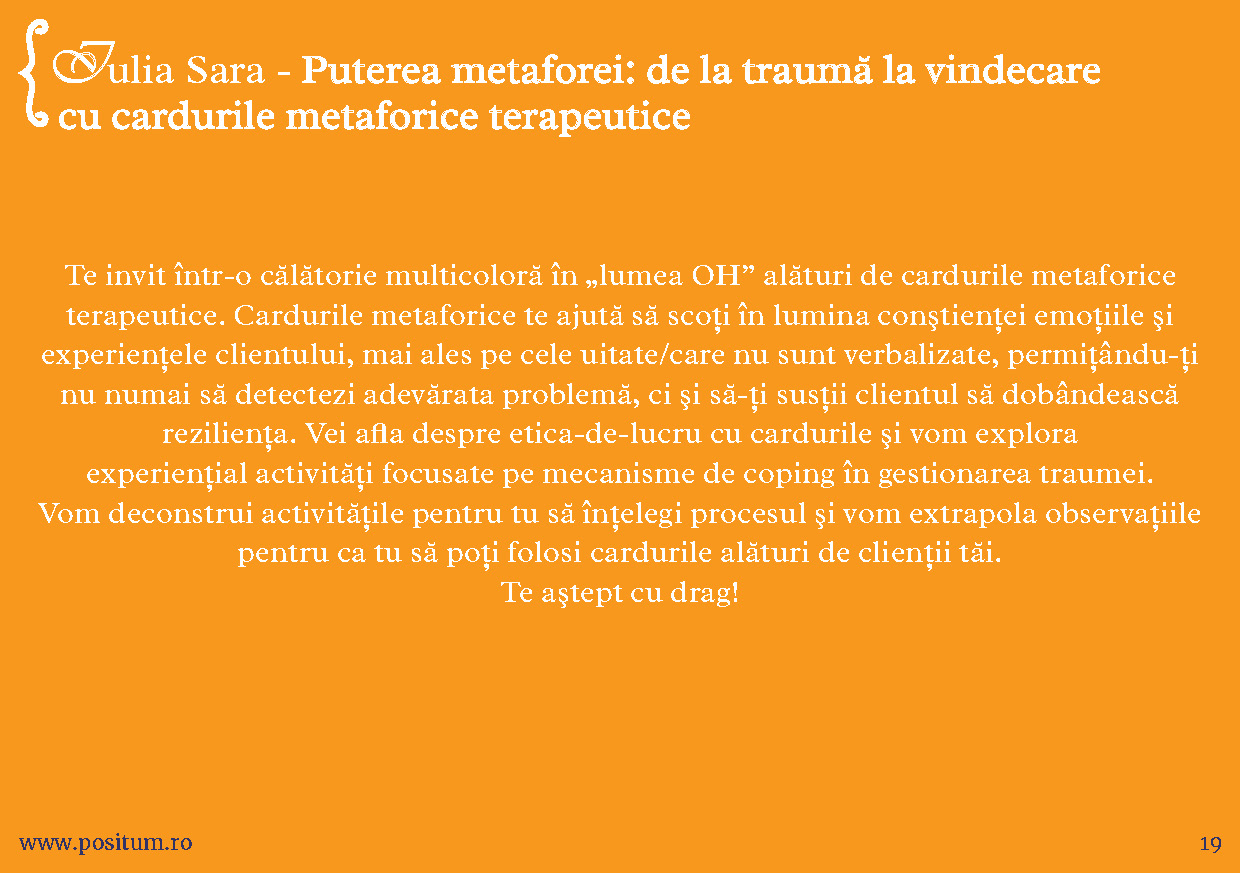 Iulia Sara - Puterea metaforei: de la traumă la vindecare cu cardurile metaforice terapeutice

Te invit într-o călătorie multicoloră în „lumea OH” alături de cardurile metaforice terapeutice. Cardurile metaforice te ajută să scoți în lumina conştienței emoțiile şi experiențele clientului, mai ales pe cele uitate/care nu sunt verbalizate, permițându-ți nu numai să detectezi adevărata problemă, ci şi să-ți susții clientul să dobândească reziliența. Vei afla despre etica-de-lucru cu cardurile şi vom explora experiențial activități focusate pe mecanisme de coping în gestionarea traumei. Vom deconstrui activitățile pentru tu să înțelegi procesul şi vom extrapola observațiile pentru ca tu să poți folosi cardurile alături de clienții tăi.
Te aştept cu drag!

www.positum.ro

19